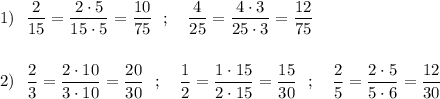 1) $\frac{2}{15} = \frac{2 \cdot 5}{15 \cdot 5} = \frac{10}{75}$ ; $\frac{4}{25} = \frac{4 \cdot 3}{25 \cdot 3} = \frac{12}{75}$

2) $\frac{2}{3} = \frac{2 \cdot 10}{3 \cdot 10} = \frac{20}{30}$ ; $\frac{1}{2} = \frac{1 \cdot 15}{2 \cdot 15} = \frac{15}{30}$ ; $\frac{2}{5} = \frac{2 \cdot 5}{5 \cdot 6} = \frac{12}{30}$